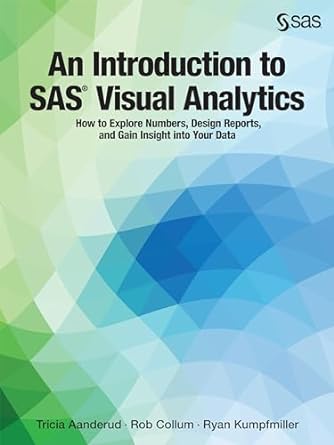 sas

An Introduction to SAS® Visual Analytics

How to Explore Numbers, Design Reports, and Gain Insight into Your Data

Tricia Aanderud · Rob Collum · Ryan Kumpfmiller